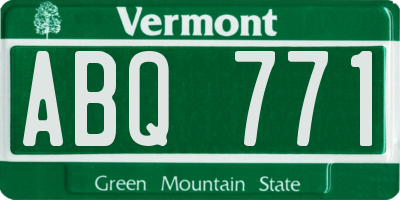 Vermont

ABQ 771

Green Mountain State